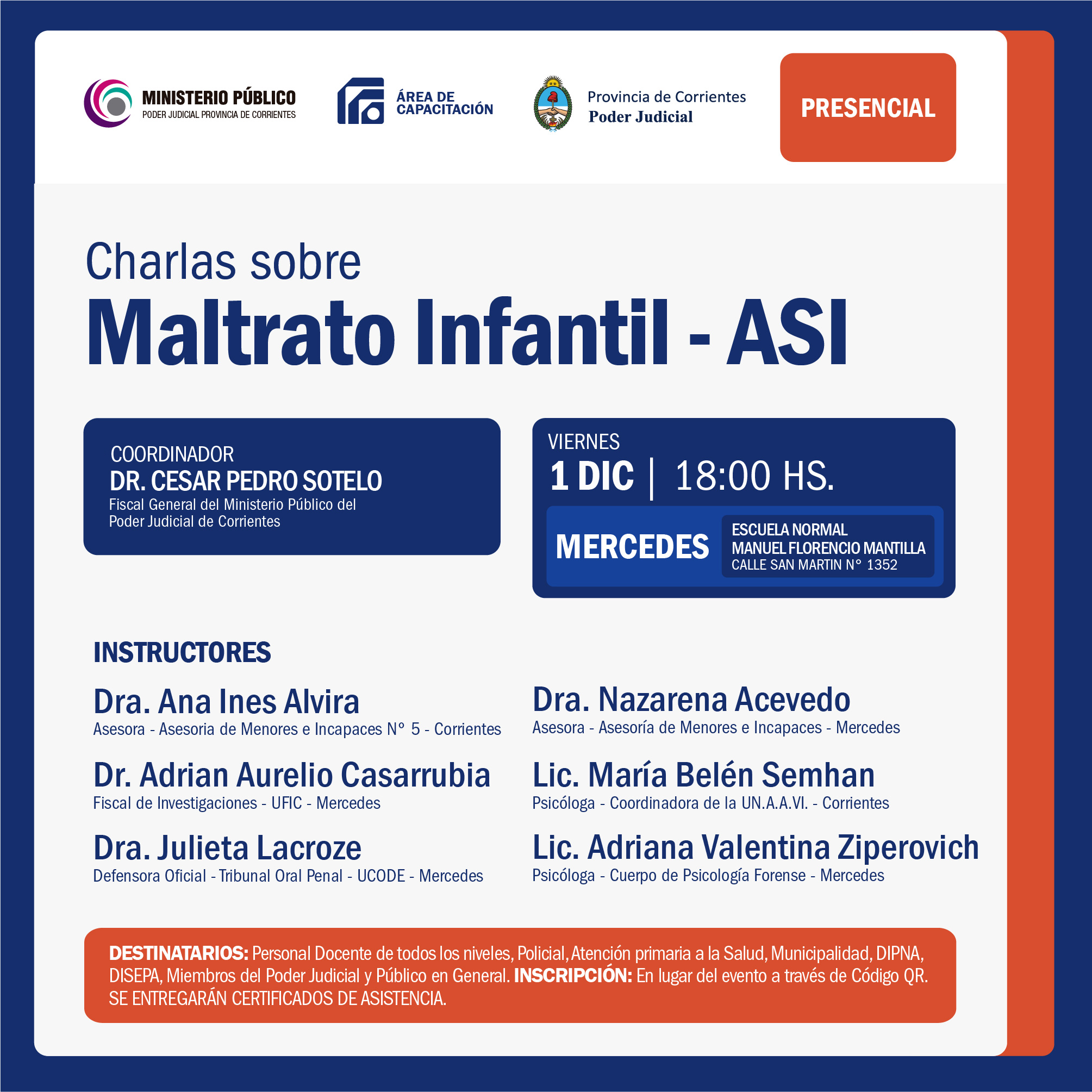 MINISTERIO PÚBLICO
PODER JUDICIAL PROVINCIA DE CORRIENTES

ÁREA DE CAPACITACIÓN

Provincia de Corrientes
Poder Judicial

PRESENCIAL

Charlas sobre
Maltrato Infantil - ASI

COORDINADOR
DR. CESAR PEDRO SOTELO
Fiscal General del Ministerio Público del Poder Judicial de Corrientes

VIERNES
1 DIC | 18:00 HS.

MERCEDES
ESCUELA NORMAL MANUEL FLORENCIO MANTILLA
CALLE SAN MARTIN N° 1352

INSTRUCTORES

Dra. Ana Ines Alvira
Asesora - Asesoria de Menores e Incapaces N° 5 - Corrientes

Dr. Adrian Aurelio Casarrubia
Fiscal de Investigaciones - UFIC - Mercedes

Dra. Julieta Lacroze
Defensora Oficial - Tribunal Oral Penal - UCODE - Mercedes

Dra. Nazarena Acevedo
Asesora - Asesoría de Menores e Incapaces - Mercedes

Lic. María Belén Semhan
Psicóloga - Coordinadora de la UN.A.A.VI. - Corrientes

Lic. Adriana Valentina Ziperovich
Psicóloga - Cuerpo de Psicología Forense - Mercedes

DESTINATARIOS: Personal Docente de todos los niveles, Policial, Atención primaria a la Salud, Municipalidad, DIPNA, DISEPA, Miembros del Poder Judicial y Público en General. INSCRIPCIÓN: En lugar del evento a través de Código QR. SE ENTREGARÁN CERTIFICADOS DE ASISTENCIA.